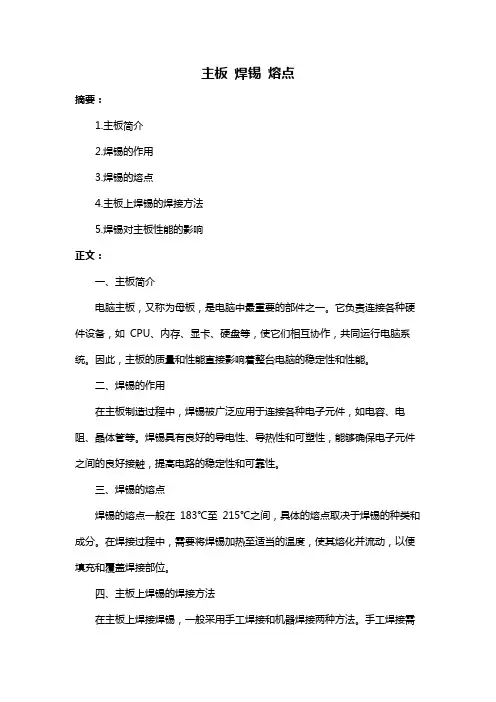 主板 焊锡 熔点

摘要：

1.主板简介

2.焊锡的作用

3.焊锡的熔点

4.主板上焊锡的焊接方法

5.焊锡对主板性能的影响

正文：

一、主板简介

电脑主板，又称为母板，是电脑中最重要的部件之一。它负责连接各种硬件设备，如 CPU、内存、显卡、硬盘等，使它们相互协作，共同运行电脑系统。因此，主板的质量和性能直接影响着整台电脑的稳定性和性能。

二、焊锡的作用

在主板制造过程中，焊锡被广泛应用于连接各种电子元件，如电容、电阻、晶体管等。焊锡具有良好的导电性、导热性和可塑性，能够确保电子元件之间的良好接触，提高电路的稳定性和可靠性。

三、焊锡的熔点

焊锡的熔点一般在 183°C至 215°C之间，具体的熔点取决于焊锡的种类和成分。在焊接过程中，需要将焊锡加热至适当的温度，使其熔化并流动，以便填充和覆盖焊接部位。

四、主板上焊锡的焊接方法

在主板上焊接焊锡，一般采用手工焊接和机器焊接两种方法。手工焊接需